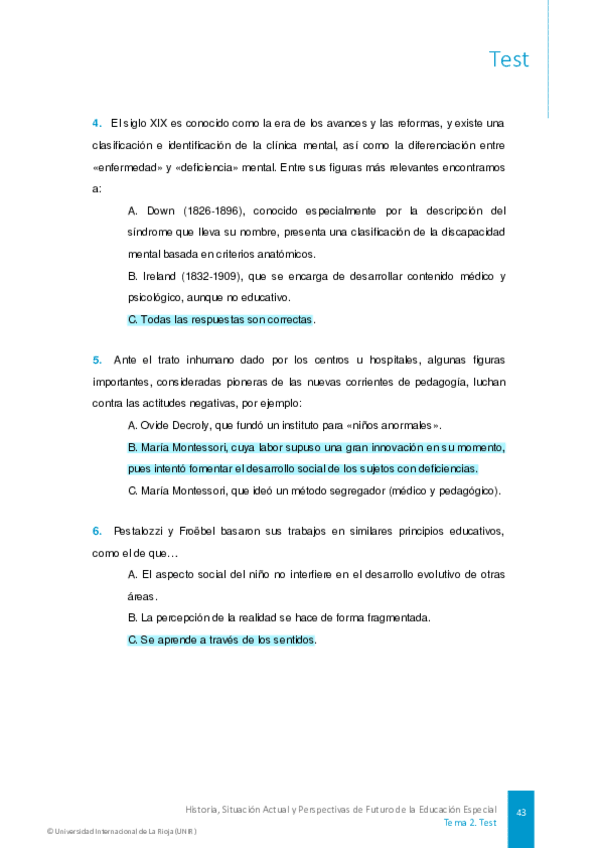 Test

4. El siglo XIX es conocido como la era de los avances y las reformas, y existe una clasificación e identificación de la clínica mental, así como la diferenciación entre «enfermedad» y «deficiencia» mental. Entre sus figuras más relevantes encontramos a:

A. Down (1826-1896), conocido especialmente por la descripción del síndrome que lleva su nombre, presenta una clasificación de la discapacidad mental basada en criterios anatómicos.

B. Ireland (1832-1909), que se encarga de desarrollar contenido médico y psicológico, aunque no educativo.

C. Todas las respuestas son correctas.

5. Ante el trato inhumano dado por los centros u hospitales, algunas figuras importantes, consideradas pioneras de las nuevas corrientes de pedagogía, luchan contra las actitudes negativas, por ejemplo:

A. Ovide Decroly, que fundó un instituto para «niños anormales».

B. María Montessori, cuya labor supuso una gran innovación en su momento, pues intentó fomentar el desarrollo social de los sujetos con deficiencias.

C. María Montessori, que ideó un método segregador (médico y pedagógico).

6. Pestalozzi y Froëbel basaron sus trabajos en similares principios educativos, como el de que…

A. El aspecto social del niño no interfiere en el desarrollo evolutivo de otras áreas.

B. La percepción de la realidad se hace de forma fragmentada.

C. Se aprende a través de los sentidos.

Historia, Situación Actual y Perspectivas de Futuro de la Educación Especial
Tema 2. Test

43

© Universidad Internacional de La Rioja (UNIR)